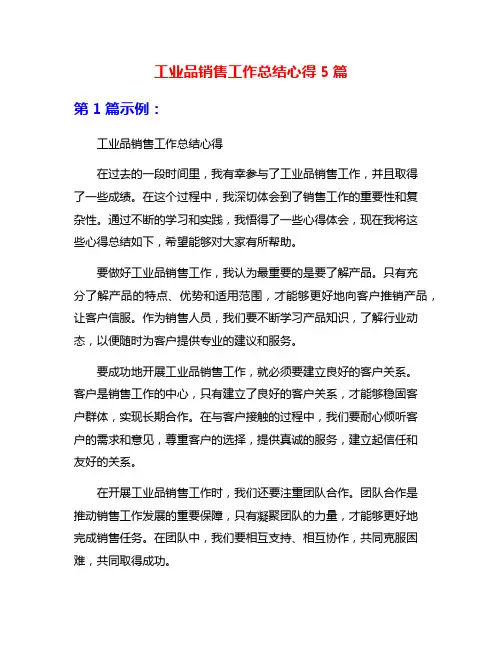 工业品销售工作总结心得 5 篇

第 1 篇示例：

工业品销售工作总结心得

在过去的一段时间里，我有幸参与了工业品销售工作，并且取得了一些成绩。在这个过程中，我深切体会到了销售工作的重要性和复杂性。通过不断的学习和实践，我悟得了一些心得体会，现在我将这些心得总结如下，希望能够对大家有所帮助。

要做好工业品销售工作，我认为最重要的是要了解产品。只有充分了解产品的特点、优势和适用范围，才能够更好地向客户推销产品，让客户信服。作为销售人员，我们要不断学习产品知识，了解行业动态，以便随时为客户提供专业的建议和服务。

要成功地开展工业品销售工作，就必须要建立良好的客户关系。客户是销售工作的中心，只有建立了良好的客户关系，才能够稳固客户群体，实现长期合作。在与客户接触的过程中，我们要耐心倾听客户的需求和意见，尊重客户的选择，提供真诚的服务，建立起信任和友好的关系。

在开展工业品销售工作时，我们还要注重团队合作。团队合作是推动销售工作发展的重要保障，只有凝聚团队的力量，才能够更好地完成销售任务。在团队中，我们要相互支持、相互协作，共同克服困难，共同取得成功。